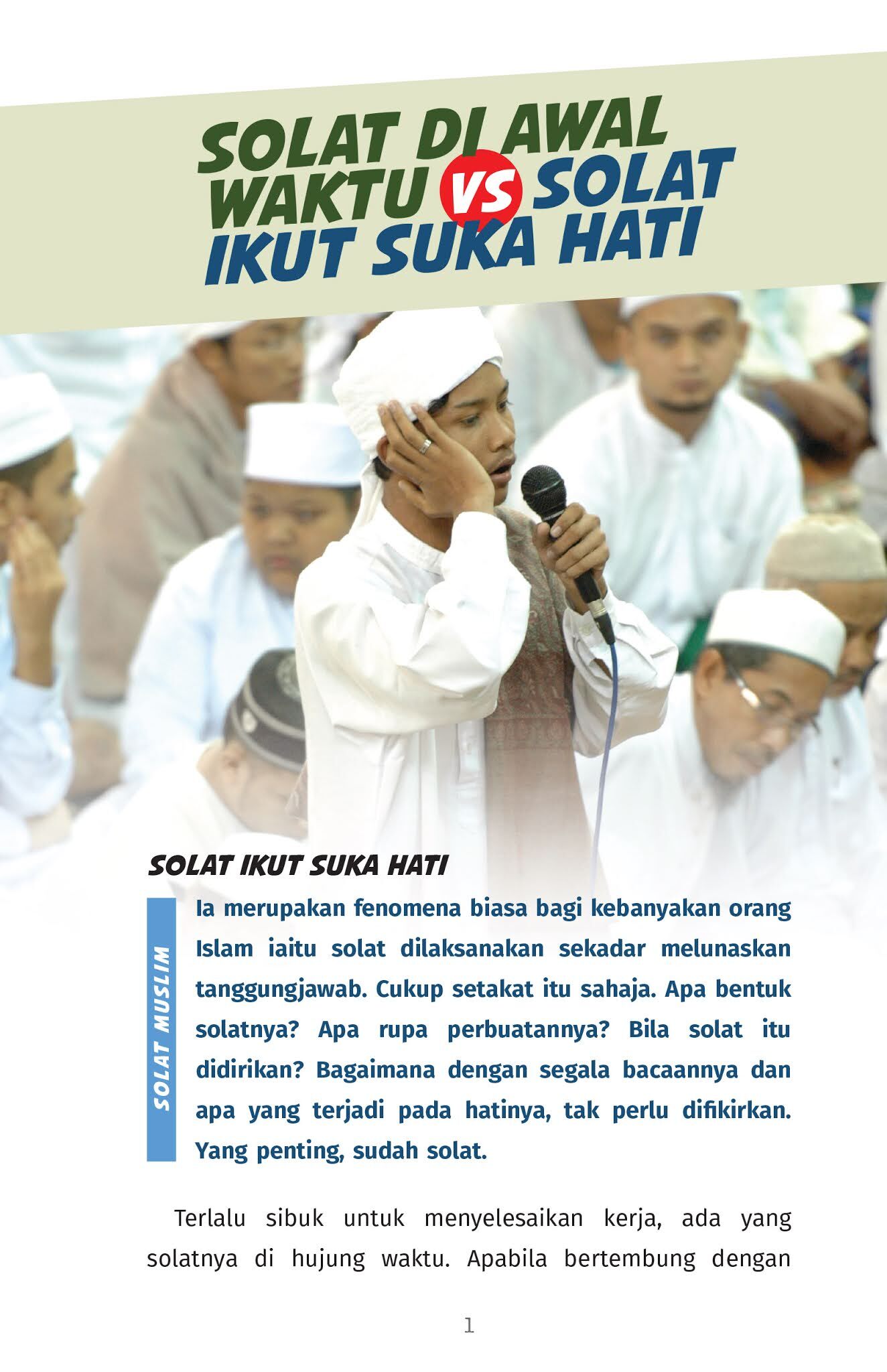 SOLAT DI AWAL WAKTU VS SOLAT IKUT SUKA HATI

SOLAT IKUT SUKA HATI

SOLAT MUSLIM

Ia merupakan fenomena biasa bagi kebanyakan orang Islam iaitu solat dilaksanakan sekadar melunaskan tanggungjawab. Cukup setakat itu sahaja. Apa bentuk solatnya? Apa rupa perbuatannya? Bila solat itu didirikan? Bagaimana dengan segala bacaannya dan apa yang terjadi pada hatinya, tak perlu difikirkan. Yang penting, sudah solat.

Terlalu sibuk untuk menyelesaikan kerja, ada yang solatnya di hujung waktu. Apabila bertembung dengan

1